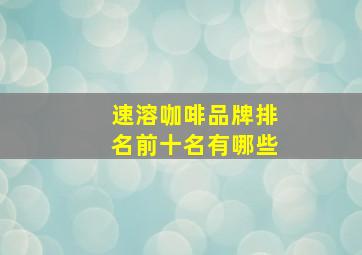 速溶咖啡品牌排名前十名有哪些